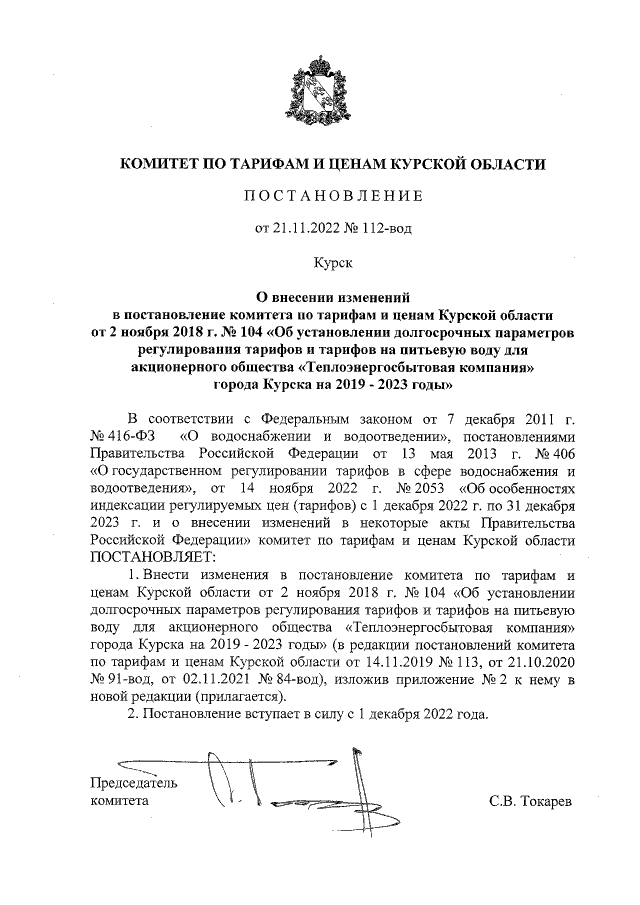 КОМИТЕТ ПО ТАРИФАМ И ЦЕНАМ КУРСКОЙ ОБЛАСТИ

ПОСТАНОВЛЕНИЕ

от 21.11.2022 № 112-вод

Курск

О внесении изменений
в постановление комитета по тарифам и ценам Курской области
от 2 ноября 2018 г. № 104 «Об установлении долгосрочных параметров
регулирования тарифов и тарифов на питьевую воду для
акционерного общества «Теплоэнергосбытовая компания»
города Курска на 2019 - 2023 годы»

В соответствии с Федеральным законом от 7 декабря 2011 г. № 416-ФЗ «О водоснабжении и водоотведении», постановлениями Правительства Российской Федерации от 13 мая 2013 г. № 406 «О государственном регулировании тарифов в сфере водоснабжения и водоотведения», от 14 ноября 2022 г. № 2053 «Об особенностях индексации регулируемых цен (тарифов) с 1 декабря 2022 г. по 31 декабря 2023 г. и о внесении изменений в некоторые акты Правительства Российской Федерации» комитет по тарифам и ценам Курской области ПОСТАНОВЛЯЕТ:

1. Внести изменения в постановление комитета по тарифам и ценам Курской области от 2 ноября 2018 г. № 104 «Об установлении долгосрочных параметров регулирования тарифов и тарифов на питьевую воду для акционерного общества «Теплоэнергосбытовая компания» города Курска на 2019 - 2023 годы» (в редакции постановлений комитета по тарифам и ценам Курской области от 14.11.2019 № 113, от 21.10.2020 № 91-вод, от 02.11.2021 № 84-вод), изложив приложение № 2 к нему в новой редакции (прилагается).

2. Постановление вступает в силу с 1 декабря 2022 года.

Председатель
комитета

С.В. Токарев